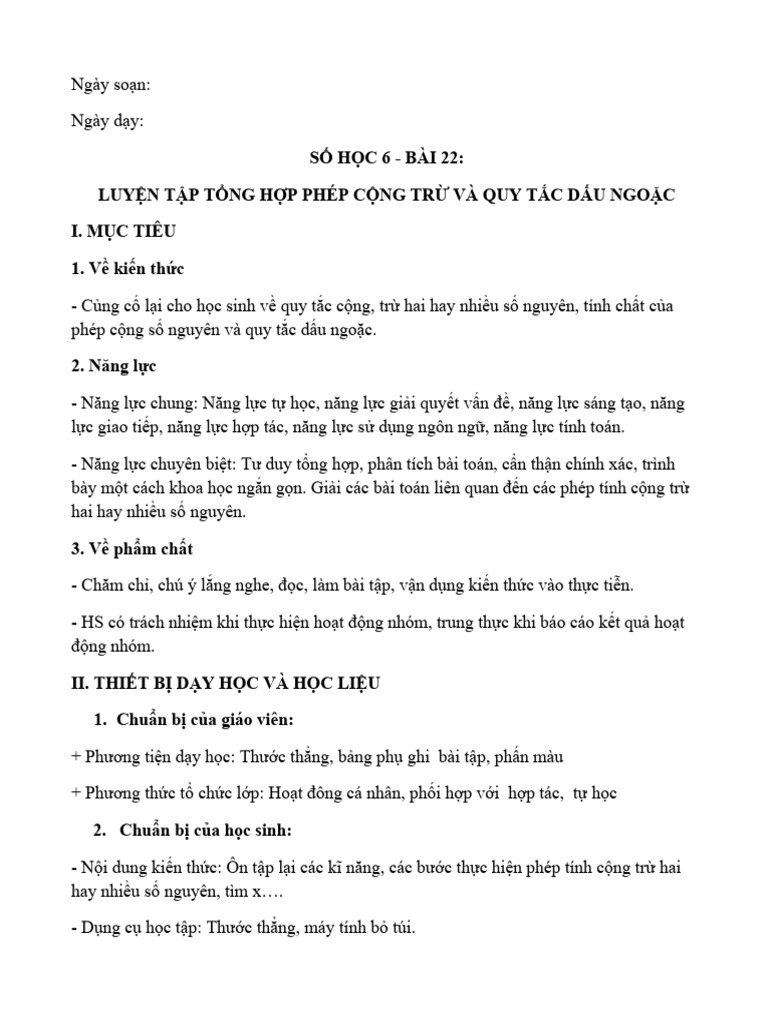 Ngày soạn:

Ngày dạy:

SỐ HỌC 6 - BÀI 22:

LUYỆN TẬP TỔNG HỢP PHÉP CỘNG TRỪ VÀ QUY TẮC DẤU NGOẶC

I. MỤC TIÊU

1. Về kiến thức

- Củng cố lại cho học sinh về quy tắc cộng, trừ hai hay nhiều số nguyên, tính chất của phép cộng số nguyên và quy tắc dấu ngoặc.

2. Năng lực

- Năng lực chung: Năng lực tự học, năng lực giải quyết vấn đề, năng lực sáng tạo, năng lực giao tiếp, năng lực hợp tác, năng lực sử dụng ngôn ngữ, năng lực tính toán.

- Năng lực chuyên biệt: Tư duy tổng hợp, phân tích bài toán, cẩn thận chính xác, trình bày một cách khoa học ngắn gọn. Giải các bài toán liên quan đến các phép tính cộng trừ hai hay nhiều số nguyên.

3. Về phẩm chất

- Chăm chỉ, chú ý lắng nghe, đọc, làm bài tập, vận dụng kiến thức vào thực tiễn.

- HS có trách nhiệm khi thực hiện hoạt động nhóm, trung thực khi báo cáo kết quả hoạt động nhóm.

II. THIẾT BỊ DẠY HỌC VÀ HỌC LIỆU

1. Chuẩn bị của giáo viên:

+ Phương tiện dạy học: Thước thẳng, bảng phụ ghi bài tập, phấn màu

+ Phương thức tổ chức lớp: Hoạt đông cá nhân, phối hợp với hợp tác, tự học

2. Chuẩn bị của học sinh:

- Nội dung kiến thức: Ôn tập lại các kĩ năng, các bước thực hiện phép tính cộng trừ hai hay nhiều số nguyên, tìm x….

- Dụng cụ học tập: Thước thẳng, máy tính bỏ túi.